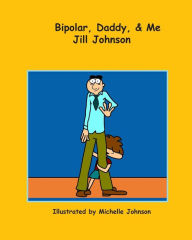 Bipolar, Daddy, & Me
Jill Johnson

Illustrated by Michelle Johnson